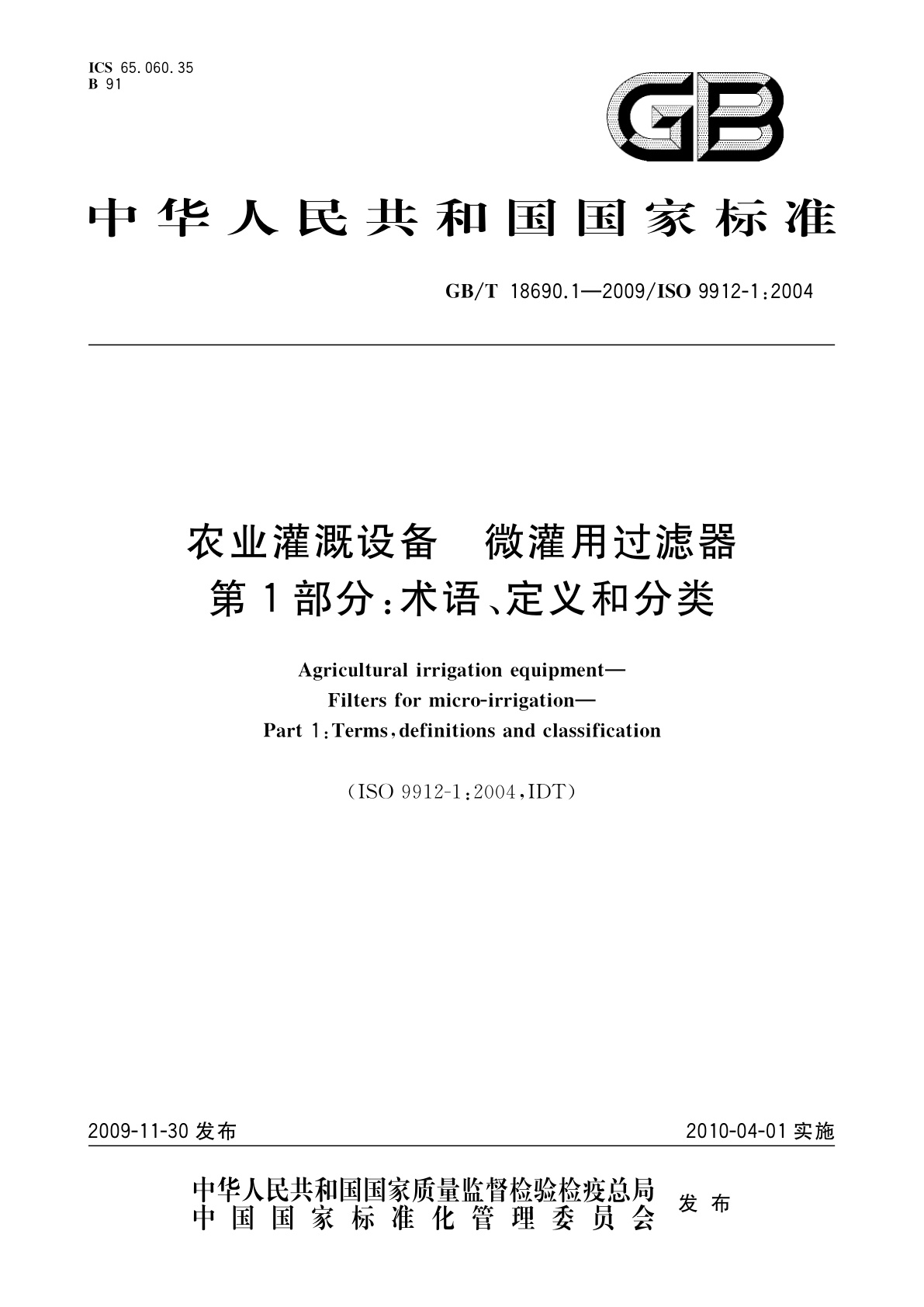 ICS 65.060.35
B 91

GB

中华人民共和国国家标准

GB/T 18690.1—2009/ISO 9912-1:2004

农业灌溉设备　微灌用过滤器
第1部分:术语、定义和分类

Agricultural irrigation equipment—
Filters for micro-irrigation—
Part 1:Terms,definitions and classification

(ISO 9912-1:2004,IDT)

2009-11-30 发布

2010-04-01 实施

中华人民共和国国家质量监督检验检疫总局
中国国家标准化管理委员会
发布